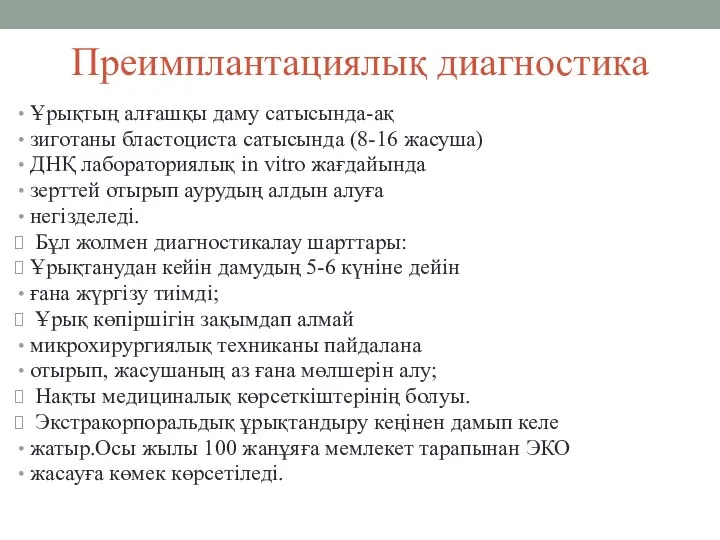 Преимплантациялық диагностика

• Ұрықтың алғашқы даму сатысында-ақ
• зиготаны бластоциста сатысында (8-16 жасуша)
• ДНҚ лабораториялық in vitro жағдайында
• зерттей отырып аурудың алдын алуға
• негізделеді.
 Бұл жолмен диагностикалау шарттары:
 Ұрықтанудан кейін дамудың 5-6 күніне дейін
• ғана жүргізу тиімді;
 Ұрық көпіршігін зақымдап алмай
• микрохирургиялық техниканы пайдалана
• отырып, жасушаның аз ғана мөлшерін алу;
 Нақты медициналық көрсеткіштерінің болуы.
 Экстракорпоральдық ұрықтандыру кеңінен дамып келе
• жатыр.Осы жылы 100 жанұяға мемлекет тарапынан ЭКО
• жасауға көмек көрсетіледі.